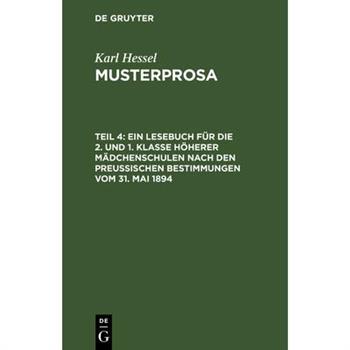 DE GRUYTER

Karl Hessel

MUSTERPROSA

TEIL 4: EIN LESEBUCH FÜR DIE 2. UND 1. KLASSE HÖHERER MÄDCHENSCHULEN NACH DEN PREUSSISCHEN BESTIMMUNGEN VOM 31. MAI 1894

DE
G